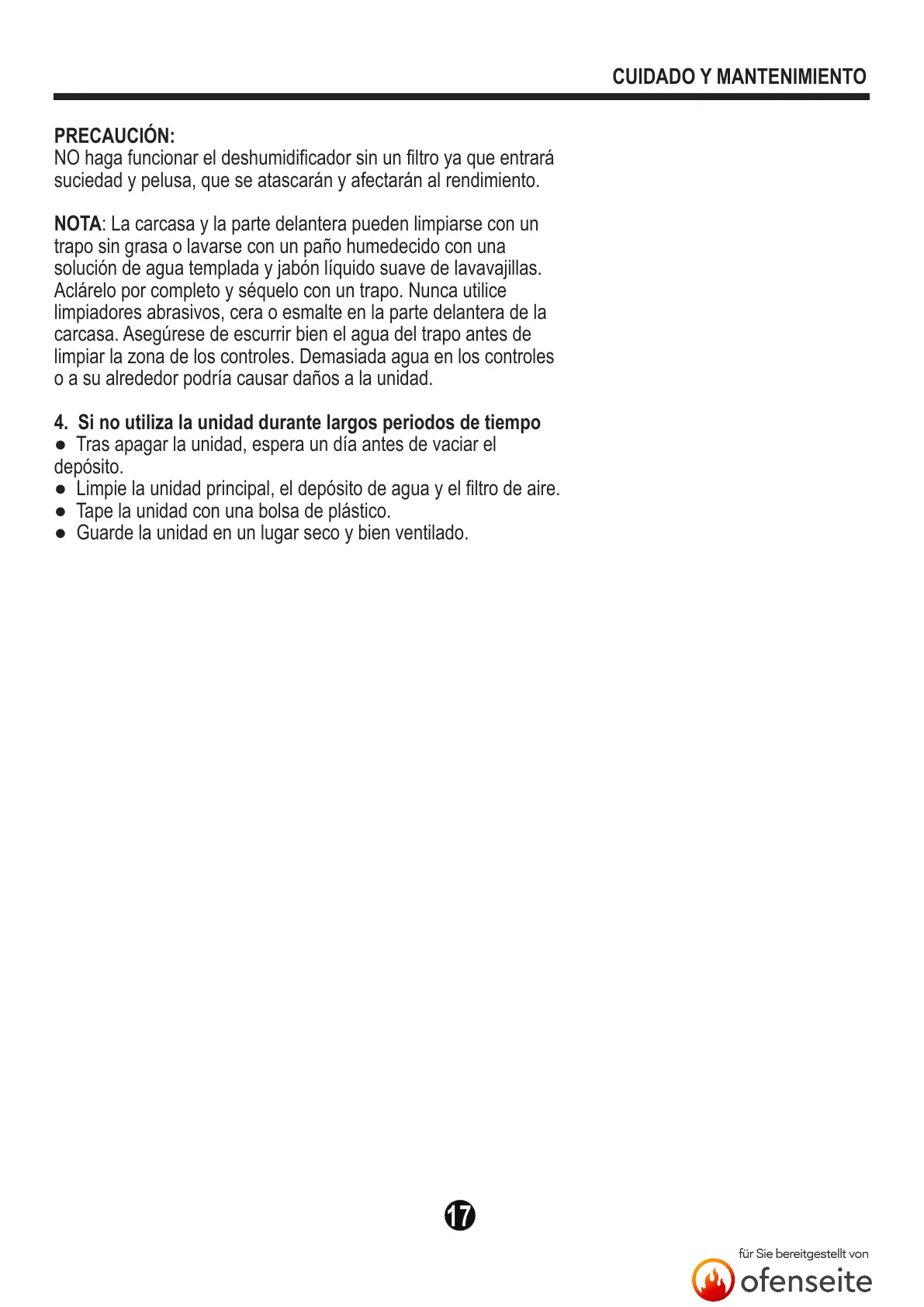 CUIDADO Y MANTENIMIENTO

PRECAUCIÓN:
NO haga funcionar el deshumidificador sin un filtro ya que entrará suciedad y pelusa, que se atascarán y afectarán al rendimiento.

NOTA: La carcasa y la parte delantera pueden limpiarse con un trapo sin grasa o lavarse con un paño humedecido con una solución de agua templada y jabón líquido suave de lavavajillas. Aclárelo por completo y séquelo con un trapo. Nunca utilice limpiadores abrasivos, cera o esmalte en la parte delantera de la carcasa. Asegúrese de escurrir bien el agua del trapo antes de limpiar la zona de los controles. Demasiada agua en los controles o a su alrededor podría causar daños a la unidad.

4. Si no utiliza la unidad durante largos periodos de tiempo
● Tras apagar la unidad, espera un día antes de vaciar el depósito.
● Limpie la unidad principal, el depósito de agua y el filtro de aire.
● Tape la unidad con una bolsa de plástico.
● Guarde la unidad en un lugar seco y bien ventilado.

17

für Sie bereitgestellt von
ofenseite